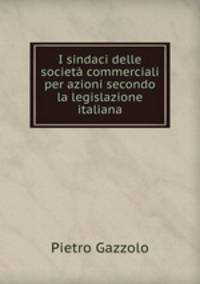 I sindaci delle società commerciali per azioni secondo la legislazione italiana

Pietro Gazzolo